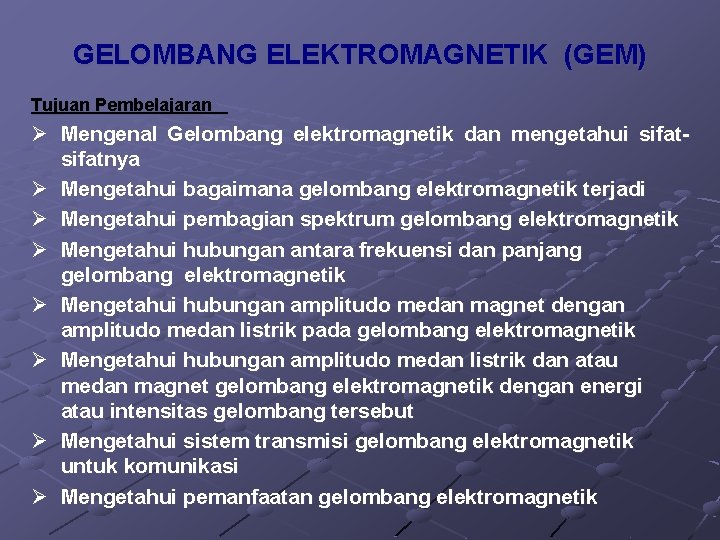 GELOMBANG ELEKTROMAGNETIK (GEM)

Tujuan Pembelajaran

➢ Mengenal Gelombang elektromagnetik dan mengetahui sifat-sifatnya

➢ Mengetahui bagaimana gelombang elektromagnetik terjadi

➢ Mengetahui pembagian spektrum gelombang elektromagnetik

➢ Mengetahui hubungan antara frekuensi dan panjang gelombang elektromagnetik

➢ Mengetahui hubungan amplitudo medan magnet dengan amplitudo medan listrik pada gelombang elektromagnetik

➢ Mengetahui hubungan amplitudo medan listrik dan atau medan magnet gelombang elektromagnetik dengan energi atau intensitas gelombang tersebut

➢ Mengetahui sistem transmisi gelombang elektromagnetik untuk komunikasi

➢ Mengetahui pemanfaatan gelombang elektromagnetik